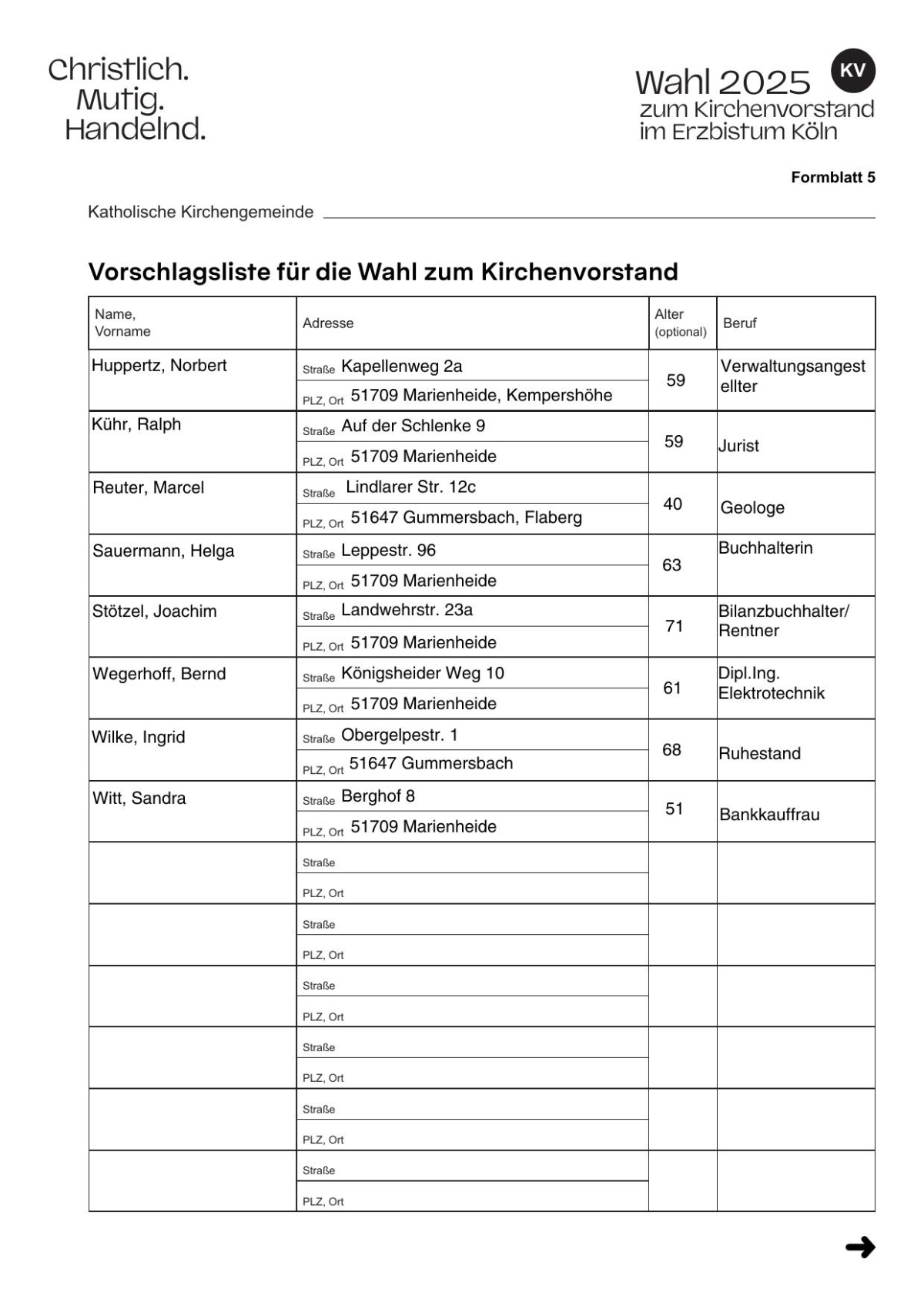 Christlich.
Mutig.
Handelnd.

Wahl 2025 KV
zum Kirchenvorstand
im Erzbistum Köln

Formblatt 5

Katholische Kirchengemeinde

Vorschlagsliste für die Wahl zum Kirchenvorstand

| Name, Vorname | Adresse | Alter (optional) | Beruf |
|---|---|---|---|
| Huppertz, Norbert | Straße Kapellenweg 2a<br>PLZ, Ort 51709 Marienheide, Kempershöhe | 59 | Verwaltungsangestellter |
| Kühr, Ralph | Straße Auf der Schlenke 9<br>PLZ, Ort 51709 Marienheide | 59 | Jurist |
| Reuter, Marcel | Straße Lindlarer Str. 12c<br>PLZ, Ort 51647 Gummersbach, Flaberg | 40 | Geologe |
| Sauermann, Helga | Straße Leppestr. 96<br>PLZ, Ort 51709 Marienheide | 63 | Buchhalterin |
| Stötzel, Joachim | Straße Landwehrstr. 23a<br>PLZ, Ort 51709 Marienheide | 71 | Bilanzbuchhalter/ Rentner |
| Wegerhoff, Bernd | Straße Königsheider Weg 10<br>PLZ, Ort 51709 Marienheide | 61 | Dipl.Ing. Elektrotechnik |
| Wilke, Ingrid | Straße Obergelpestr. 1<br>PLZ, Ort 51647 Gummersbach | 68 | Ruhestand |
| Witt, Sandra | Straße Berghof 8<br>PLZ, Ort 51709 Marienheide | 51 | Bankkauffrau |
| | Straße<br>PLZ, Ort | | |
| | Straße<br>PLZ, Ort | | |
| | Straße<br>PLZ, Ort | | |
| | Straße<br>PLZ, Ort | | |
| | Straße<br>PLZ, Ort | | |
| | Straße<br>PLZ, Ort | | |